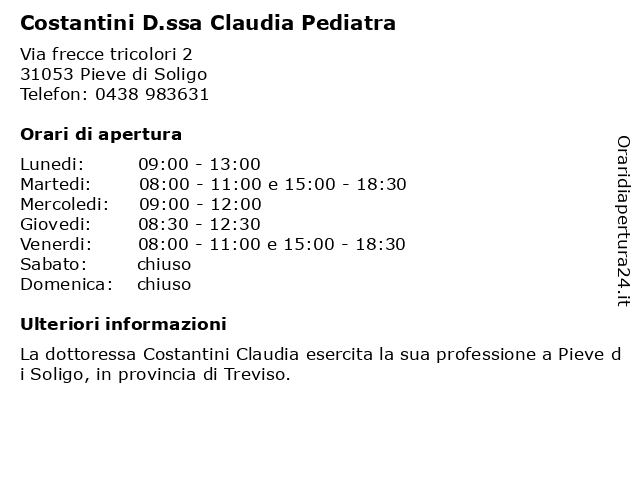 Costantini D.ssa Claudia Pediatra

Via frecce tricolori 2
31053 Pieve di Soligo
Telefon: 0438 983631

Orari di apertura

| | |
|---|---|
| Lunedi: | 09:00 - 13:00 |
| Martedi: | 08:00 - 11:00 e 15:00 - 18:30 |
| Mercoledi: | 09:00 - 12:00 |
| Giovedi: | 08:30 - 12:30 |
| Venerdi: | 08:00 - 11:00 e 15:00 - 18:30 |
| Sabato: | chiuso |
| Domenica: | chiuso |

Ulteriori informazioni

La dottoressa Costantini Claudia esercita la sua professione a Pieve di Soligo, in provincia di Treviso.

Oraridiapertura24.it